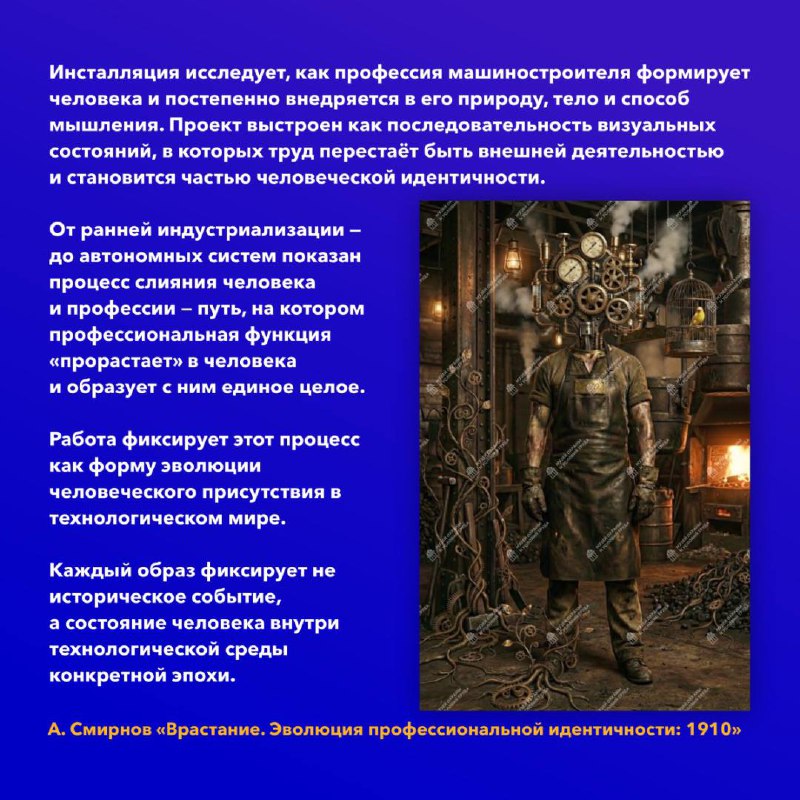 Инсталляция исследует, как профессия машиностроителя формирует человека и постепенно внедряется в его природу, тело и способ мышления. Проект выстроен как последовательность визуальных состояний, в которых труд перестаёт быть внешней деятельностью и становится частью человеческой идентичности.

От ранней индустриализации – до автономных систем показан процесс слияния человека и профессии – путь, на котором профессиональная функция «прорастает» в человека и образует с ним единое целое.

Работа фиксирует этот процесс как форму эволюции человеческого присутствия в технологическом мире.

Каждый образ фиксирует не историческое событие, а состояние человека внутри технологической среды конкретной эпохи.

А. Смирнов «Врастание. Эволюция профессиональной идентичности: 1910»